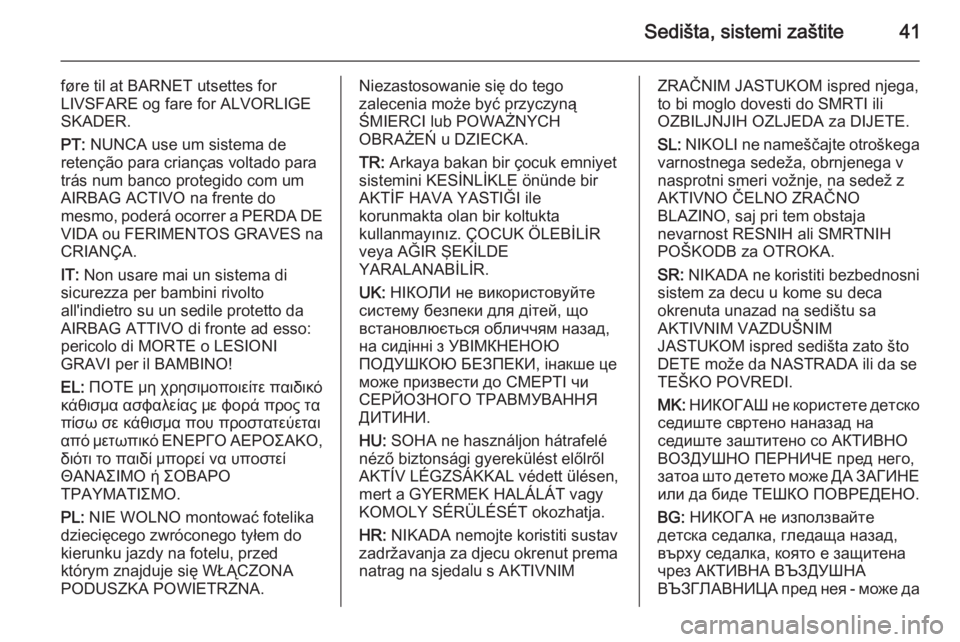 Sedišta, sistemi zaštite 41

føre til at BARNET utsettes for LIVSFARE og fare for ALVORLIGE SKADER.

PT: NUNCA use um sistema de retenção para crianças voltado para trás num banco protegido com um AIRBAG ACTIVO na frente do mesmo, poderá ocorrer a PERDA DE VIDA ou FERIMENTOS GRAVES na CRIANÇA.

IT: Non usare mai un sistema di sicurezza per bambini rivolto all'indietro su un sedile protetto da AIRBAG ATTIVO di fronte ad esso: pericolo di MORTE o LESIONI GRAVI per il BAMBINO!

EL: ΠΟΤΕ μη χρησιμοποιείτε παιδικό κάθισμα ασφαλείας με φορά προς τα πίσω σε κάθισμα που προστατεύεται από μετωπικό ΕΝΕΡΓΟ ΑΕΡΟΣΑΚΟ, διότι το παιδί μπορεί να υποστεί ΘΑΝΑΣΙΜΟ ή ΣΟΒΑΡΟ ΤΡΑΥΜΑΤΙΣΜΟ.

PL: NIE WOLNO montować fotelika dziecięcego zwróconego tyłem do kierunku jazdy na fotelu, przed którym znajduje się WŁĄCZONA PODUSZKA POWIETRZNA.

Niezastosowanie się do tego zalecenia może być przyczyną ŚMIERCI lub POWAŻNYCH OBRAŻEŃ u DZIECKA.

TR: Arkaya bakan bir çocuk emniyet sistemini KESİNLİKLE önünde bir AKTİF HAVA YASTIĞI ile korunmakta olan bir koltukta kullanmayınız. ÇOCUK ÖLEBİLİR veya AĞIR ŞEKİLDE YARALANABİLİR.

UK: НІКОЛИ не використовуйте систему безпеки для дітей, що встановлюється обличчям назад, на сидінні з УВІМКНЕНОЮ ПОДУШКОЮ БЕЗПЕКИ, інакше це може призвести до СМЕРТІ чи СЕРЙОЗНОГО ТРАВМУВАННЯ ДИТИНИ.

HU: SOHA ne használjon hátrafelé néző biztonsági gyerekülést előlről AKTÍV LÉGZSÁKKAL védett ülésen, mert a GYERMEK HALÁLÁT vagy KOMOLY SÉRÜLÉSÉT okozhatja.

HR: NIKADA nemojte koristiti sustav zadržavanja za djecu okrenut prema natrag na sjedalu s AKTIVNIM

ZRAČNIM JASTUKOM ispred njega, to bi moglo dovesti do SMRTI ili OZBILJNJIH OZLJEDA za DIJETE.

SL: NIKOLI ne nameščajte otroškega varnostnega sedeža, obrnjenega v nasprotni smeri vožnje, na sedež z AKTIVNO ČELNO ZRAČNO BLAZINO, saj pri tem obstaja nevarnost RESNIH ali SMRTNIH POŠKODB za OTROKA.

SR: NIKADA ne koristiti bezbednosni sistem za decu u kome su deca okrenuta unazad na sedištu sa AKTIVNIM VAZDUŠNIM JASTUKOM ispred sedišta zato što DETE može da NASTRADA ili da se TEŠKO POVREDI.

MK: НИКОГАШ не користете детско седиште свртено наназад на седиште заштитено со АКТИВНО ВОЗДУШНО ПЕРНИЧЕ пред него, затоа што детето може ДА ЗАГИНЕ или да биде ТЕШКО ПОВРЕДЕНО.

BG: НИКОГА не използвайте детска седалка, гледаща назад, върху седалка, която е защитена чрез АКТИВНА ВЪЗДУШНА ВЪЗГЛАВНИЦА пред нея - може да